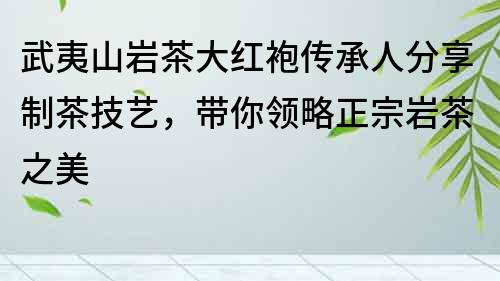 武夷山岩茶大红袍传承人分享制茶技艺，带你领略正宗岩茶之美